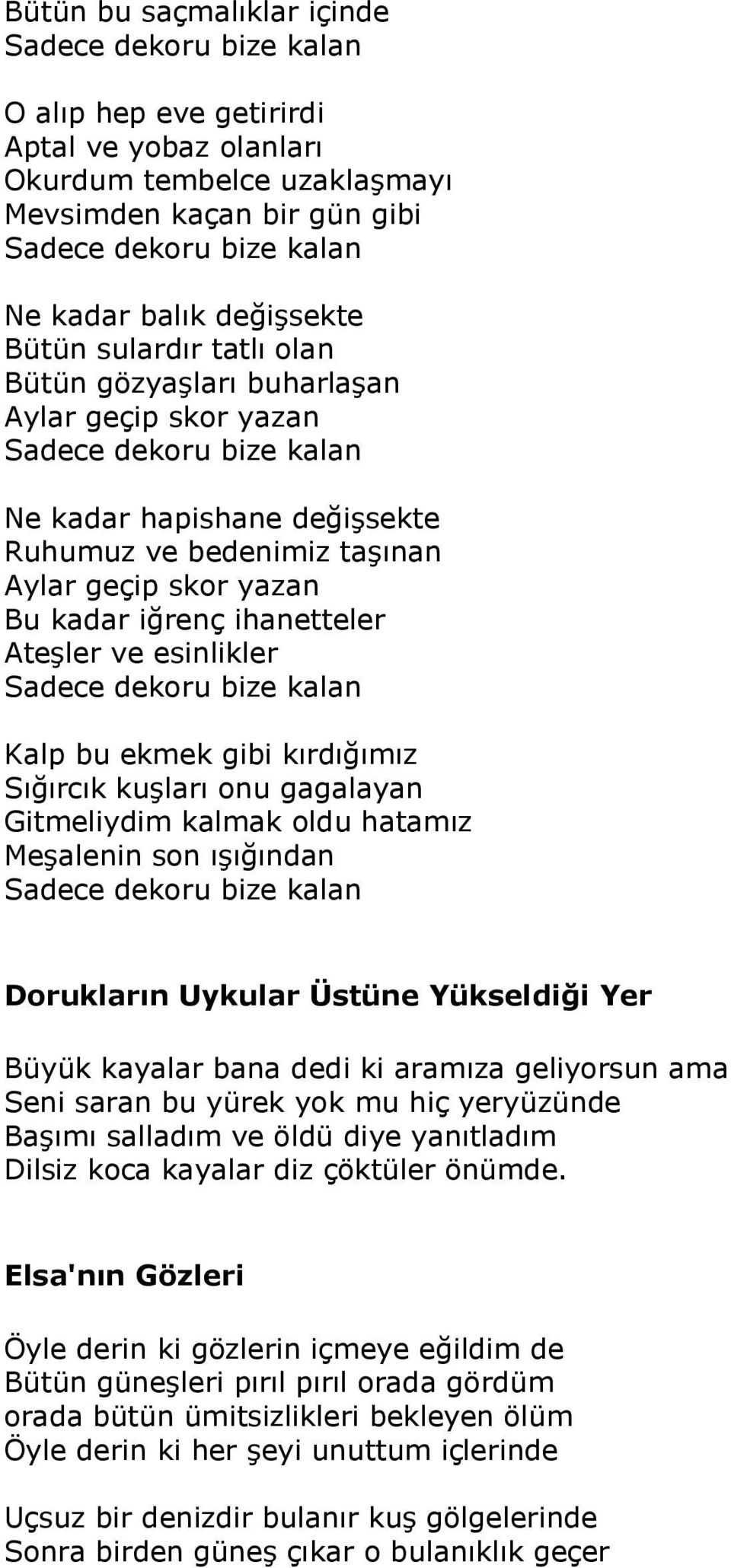 Bütün bu saçmalıklar içinde
Sadece dekoru bize kalan

O alıp hep eve getirirdi
Aptal ve yobaz olanları
Okurdum tembelce uzaklaşmayı
Mevsimden kaçan bir gün gibi
Sadece dekoru bize kalan

Ne kadar balık değişsekte
Bütün sulardır tatlı olan
Bütün gözyaşları buharlaşan
Aylar geçip skor yazan
Sadece dekoru bize kalan

Ne kadar hapishane değişsekte
Ruhumuz ve bedenimiz taşınan
Aylar geçip skor yazan
Bu kadar iğrenç ihanetteler
Ateşler ve esinlikler
Sadece dekoru bize kalan

Kalp bu ekmek gibi kırdığımız
Sığırcık kuşları onu gagalayan
Gitmeliydim kalmak oldu hatamız
Meşalenin son ışığından
Sadece dekoru bize kalan

Dorukların Uykular Üstüne Yükseldiği Yer

Büyük kayalar bana dedi ki aramıza geliyorsun ama
Seni saran bu yürek yok mu hiç yeryüzünde
Başımı salladım ve öldü diye yanıtladım
Dilsiz koca kayalar diz çöktüler önümde.

Elsa'nın Gözleri

Öyle derin ki gözlerin içmeye eğildim de
Bütün güneşleri pırıl pırıl orada gördüm
orada bütün ümitsizlikleri bekleyen ölüm
Öyle derin ki her şeyi unuttum içlerinde

Uçsuz bir denizdir bulanır kuş gölgelerinde
Sonra birden güneş çıkar o bulanıklık geçer